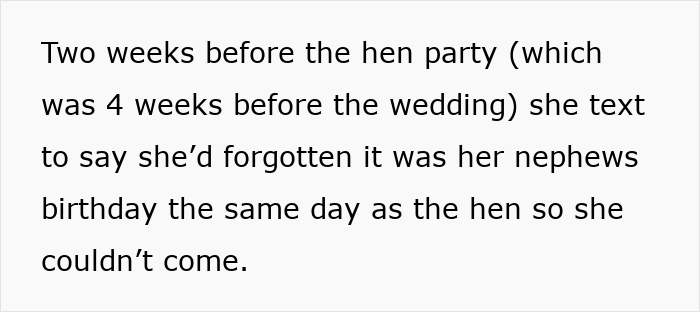 Two weeks before the hen party (which was 4 weeks before the wedding) she text to say she’d forgotten it was her nephews birthday the same day as the hen so she couldn’t come.